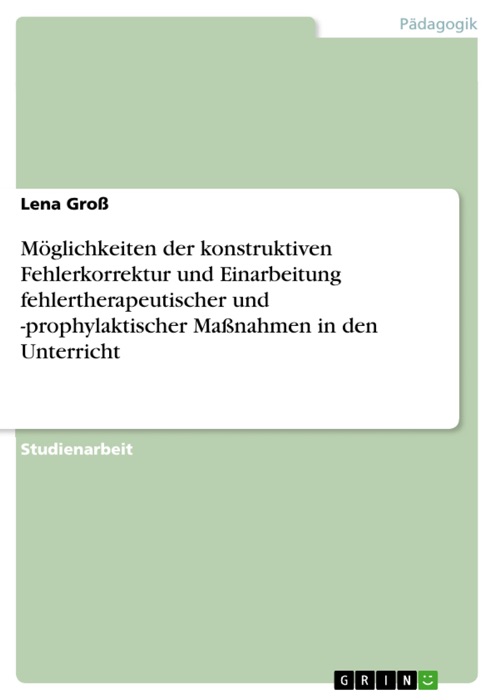 Pädagogik

Lena Groß

Möglichkeiten der konstruktiven Fehlerkorrektur und Einarbeitung fehlertherapeutischer und -prophylaktischer Maßnahmen in den Unterricht

Studienarbeit

GRIN